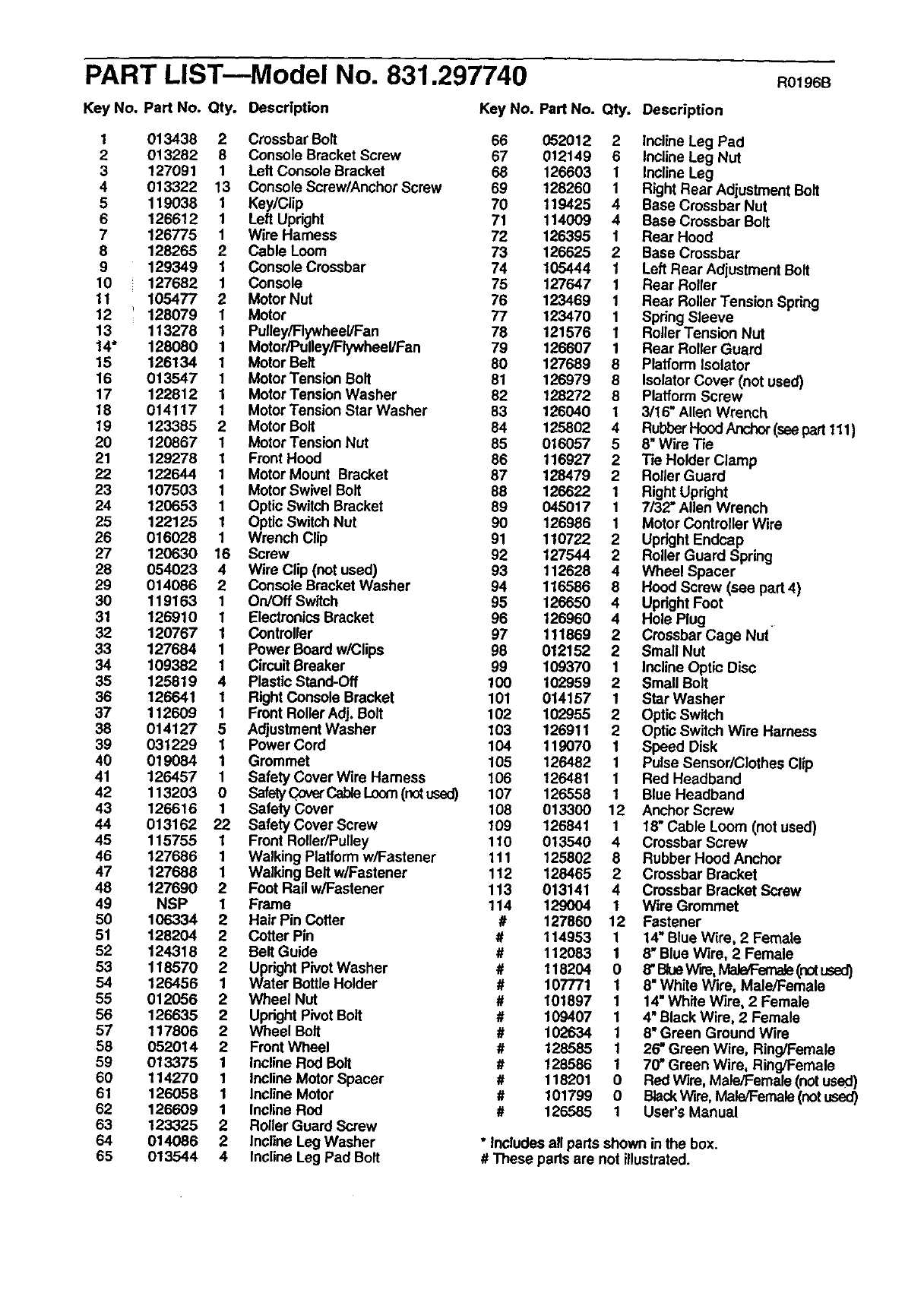 PART LIST—Model No. 831.297740

R0196B

| Key No. | Part No. | Qty. | Description |
|---|---|---|---|
| 1 | 013438 | 2 | Crossbar Bolt |
| 2 | 013282 | 8 | Console Bracket Screw |
| 3 | 127091 | 1 | Left Console Bracket |
| 4 | 013322 | 13 | Console Screw/Anchor Screw |
| 5 | 119038 | 1 | Key/Clip |
| 6 | 126612 | 1 | Left Upright |
| 7 | 126775 | 1 | Wire Harness |
| 8 | 128265 | 2 | Cable Loom |
| 9 | 129349 | 1 | Console Crossbar |
| 10 | 127682 | 1 | Console |
| 11 | 105477 | 2 | Motor Nut |
| 12 | 128079 | 1 | Motor |
| 13 | 113278 | 1 | Pulley/Flywheel/Fan |
| 14* | 128080 | 1 | Motor/Pulley/Flywheel/Fan |
| 15 | 126134 | 1 | Motor Belt |
| 16 | 013547 | 1 | Motor Tension Bolt |
| 17 | 122812 | 1 | Motor Tension Washer |
| 18 | 014117 | 1 | Motor Tension Star Washer |
| 19 | 123385 | 2 | Motor Bolt |
| 20 | 120867 | 1 | Motor Tension Nut |
| 21 | 129278 | 1 | Front Hood |
| 22 | 122644 | 1 | Motor Mount Bracket |
| 23 | 107503 | 1 | Motor Swivel Bolt |
| 24 | 120653 | 1 | Optic Switch Bracket |
| 25 | 122125 | 1 | Optic Switch Nut |
| 26 | 016028 | 1 | Wrench Clip |
| 27 | 120630 | 16 | Screw |
| 28 | 054023 | 4 | Wire Clip (not used) |
| 29 | 014086 | 2 | Console Bracket Washer |
| 30 | 119163 | 1 | On/Off Switch |
| 31 | 126910 | 1 | Electronics Bracket |
| 32 | 120767 | 1 | Controller |
| 33 | 127684 | 1 | Power Board w/Clips |
| 34 | 109382 | 1 | Circuit Breaker |
| 35 | 125819 | 4 | Plastic Stand-Off |
| 36 | 126641 | 1 | Right Console Bracket |
| 37 | 112609 | 1 | Front Roller Adj. Bolt |
| 38 | 014127 | 5 | Adjustment Washer |
| 39 | 031229 | 1 | Power Cord |
| 40 | 019084 | 1 | Grommet |
| 41 | 126457 | 1 | Safety Cover Wire Harness |
| 42 | 113203 | 0 | Safety Cover Cable Loom (not used) |
| 43 | 126616 | 1 | Safety Cover |
| 44 | 013162 | 22 | Safety Cover Screw |
| 45 | 115755 | 1 | Front Roller/Pulley |
| 46 | 127686 | 1 | Walking Platform w/Fastener |
| 47 | 127688 | 1 | Walking Belt w/Fastener |
| 48 | 127690 | 2 | Foot Rail w/Fastener |
| 49 | NSP | 1 | Frame |
| 50 | 106334 | 2 | Hair Pin Cotter |
| 51 | 128204 | 2 | Cotter Pin |
| 52 | 124318 | 2 | Belt Guide |
| 53 | 118570 | 2 | Upright Pivot Washer |
| 54 | 126456 | 1 | Water Bottle Holder |
| 55 | 012056 | 2 | Wheel Nut |
| 56 | 126635 | 2 | Upright Pivot Bolt |
| 57 | 117806 | 2 | Wheel Bolt |
| 58 | 052014 | 2 | Front Wheel |
| 59 | 013375 | 1 | Incline Rod Bolt |
| 60 | 114270 | 1 | Incline Motor Spacer |
| 61 | 126058 | 1 | Incline Motor |
| 62 | 126609 | 1 | Incline Rod |
| 63 | 123325 | 2 | Roller Guard Screw |
| 64 | 014086 | 2 | Incline Leg Washer |
| 65 | 013544 | 4 | Incline Leg Pad Bolt |

| Key No. | Part No. | Qty. | Description |
|---|---|---|---|
| 66 | 052012 | 2 | Incline Leg Pad |
| 67 | 012149 | 6 | Incline Leg Nut |
| 68 | 126603 | 1 | Incline Leg |
| 69 | 128260 | 1 | Right Rear Adjustment Bolt |
| 70 | 119425 | 4 | Base Crossbar Nut |
| 71 | 114009 | 4 | Base Crossbar Bolt |
| 72 | 126395 | 1 | Rear Hood |
| 73 | 126625 | 2 | Base Crossbar |
| 74 | 105444 | 1 | Left Rear Adjustment Bolt |
| 75 | 127647 | 1 | Rear Roller |
| 76 | 123469 | 1 | Rear Roller Tension Spring |
| 77 | 123470 | 1 | Spring Sleeve |
| 78 | 121576 | 1 | Roller Tension Nut |
| 79 | 126607 | 1 | Rear Roller Guard |
| 80 | 127689 | 8 | Platform Isolator |
| 81 | 126979 | 8 | Isolator Cover (not used) |
| 82 | 128272 | 8 | Platform Screw |
| 83 | 126040 | 1 | 3/16" Allen Wrench |
| 84 | 125802 | 4 | Rubber Hood Anchor (see part 111) |
| 85 | 016057 | 5 | 8" Wire Tie |
| 86 | 116927 | 2 | Tie Holder Clamp |
| 87 | 128479 | 2 | Roller Guard |
| 88 | 126622 | 1 | Right Upright |
| 89 | 045017 | 1 | 7/32" Allen Wrench |
| 90 | 126986 | 1 | Motor Controller Wire |
| 91 | 110722 | 2 | Upright Endcap |
| 92 | 127544 | 2 | Roller Guard Spring |
| 93 | 112628 | 4 | Wheel Spacer |
| 94 | 116586 | 8 | Hood Screw (see part 4) |
| 95 | 126650 | 4 | Upright Foot |
| 96 | 126960 | 4 | Hole Plug |
| 97 | 111869 | 2 | Crossbar Cage Nut |
| 98 | 012152 | 2 | Small Nut |
| 99 | 109370 | 1 | Incline Optic Disc |
| 100 | 102959 | 2 | Small Bolt |
| 101 | 014157 | 1 | Star Washer |
| 102 | 102955 | 2 | Optic Switch |
| 103 | 126911 | 2 | Optic Switch Wire Harness |
| 104 | 119070 | 1 | Speed Disk |
| 105 | 126482 | 1 | Pulse Sensor/Clothes Clip |
| 106 | 126481 | 1 | Red Headband |
| 107 | 126558 | 1 | Blue Headband |
| 108 | 013300 | 12 | Anchor Screw |
| 109 | 126841 | 1 | 18" Cable Loom (not used) |
| 110 | 013540 | 4 | Crossbar Screw |
| 111 | 125802 | 8 | Rubber Hood Anchor |
| 112 | 128465 | 2 | Crossbar Bracket |
| 113 | 013141 | 4 | Crossbar Bracket Screw |
| 114 | 129004 | 1 | Wire Grommet |
| # | 127860 | 12 | Fastener |
| # | 114953 | 1 | 14" Blue Wire, 2 Female |
| # | 112083 | 1 | 8" Blue Wire, 2 Female |
| # | 118204 | 0 | 8" Blue Wire, Male/Female (not used) |
| # | 107771 | 1 | 8" White Wire, Male/Female |
| # | 101897 | 1 | 14" White Wire, 2 Female |
| # | 109407 | 1 | 4" Black Wire, 2 Female |
| # | 102634 | 1 | 8" Green Ground Wire |
| # | 128585 | 1 | 26" Green Wire, Ring/Female |
| # | 128586 | 1 | 70" Green Wire, Ring/Female |
| # | 118201 | 0 | Red Wire, Male/Female (not used) |
| # | 101799 | 0 | Black Wire, Male/Female (not used) |
| # | 126585 | 1 | User's Manual |

* Includes all parts shown in the box.
# These parts are not illustrated.